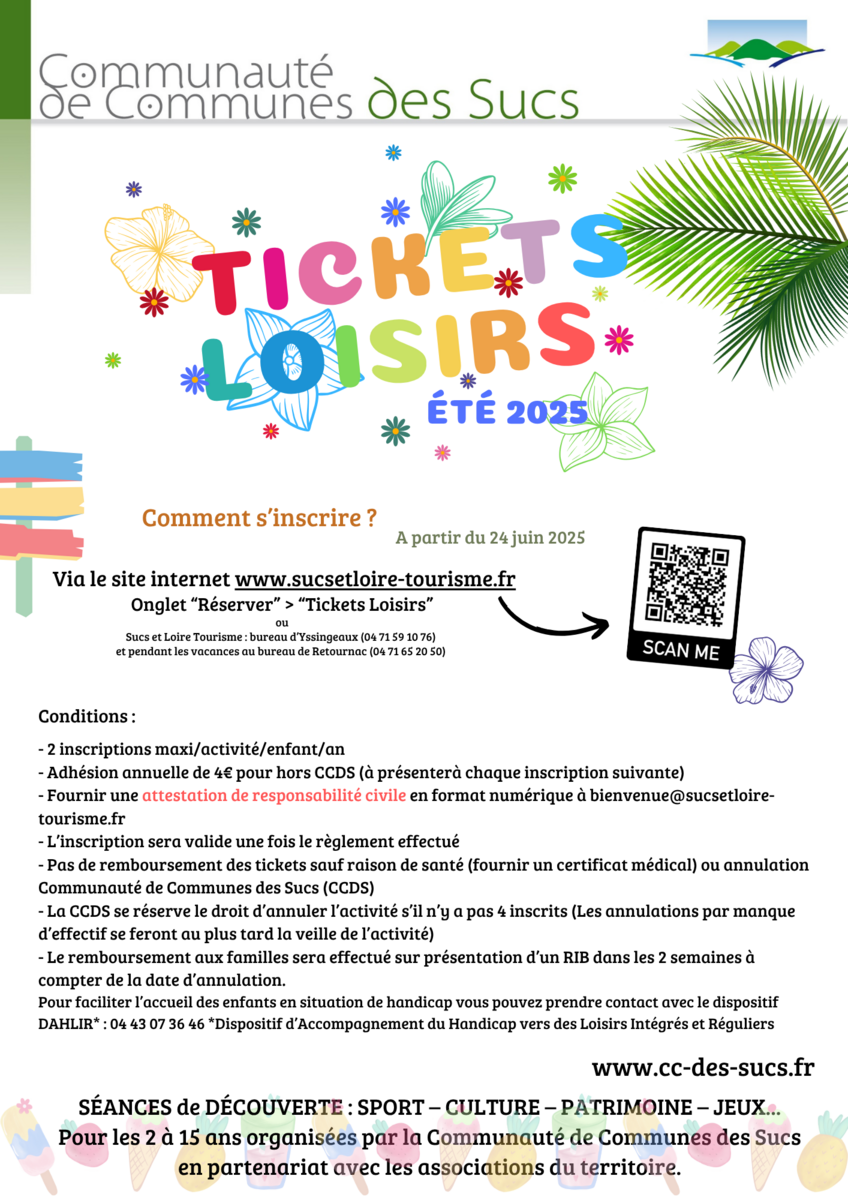 Communauté de Communes des Sucs

TICKETS LOISIRS

ÉTÉ 2025

Comment s'inscrire ?

A partir du 24 juin 2025

Via le site internet www.sucsetloire-tourisme.fr
Onglet "Réserver" > "Tickets Loisirs"
ou
Sucs et Loire Tourisme : bureau d'Yssingeaux (04 71 59 10 76)
et pendant les vacances au bureau de Retournac (04 71 65 20 50)

SCAN ME

Conditions :

- 2 inscriptions maxi/activité/enfant/an
- Adhésion annuelle de 4€ pour hors CCDS (à présenterà chaque inscription suivante)
- Fournir une attestation de responsabilité civile en format numérique à bienvenue@sucsetloire-tourisme.fr
- L'inscription sera valide une fois le règlement effectué
- Pas de remboursement des tickets sauf raison de santé (fournir un certificat médical) ou annulation Communauté de Communes des Sucs (CCDS)
- La CCDS se réserve le droit d'annuler l'activité s'il n'y a pas 4 inscrits (Les annulations par manque d'effectif se feront au plus tard la veille de l'activité)
- Le remboursement aux familles sera effectué sur présentation d'un RIB dans les 2 semaines à compter de la date d'annulation.
Pour faciliter l'accueil des enfants en situation de handicap vous pouvez prendre contact avec le dispositif DAHLIR* : 04 43 07 36 46 *Dispositif d'Accompagnement du Handicap vers des Loisirs Intégrés et Réguliers

www.cc-des-sucs.fr

SÉANCES de DÉCOUVERTE : SPORT – CULTURE – PATRIMOINE – JEUX...
Pour les 2 à 15 ans organisées par la Communauté de Communes des Sucs en partenariat avec les associations du territoire.